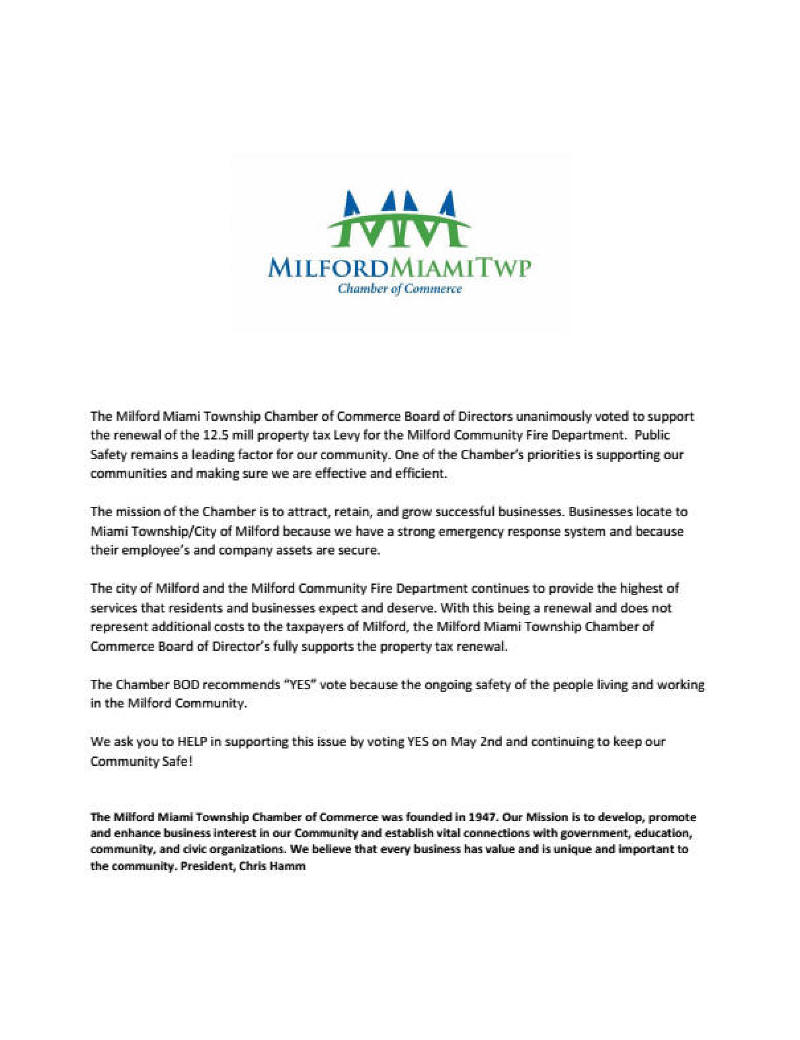 MILFORDMIAMITWP
Chamber of Commerce

The Milford Miami Township Chamber of Commerce Board of Directors unanimously voted to support the renewal of the 12.5 mill property tax Levy for the Milford Community Fire Department. Public Safety remains a leading factor for our community. One of the Chamber's priorities is supporting our communities and making sure we are effective and efficient.

The mission of the Chamber is to attract, retain, and grow successful businesses. Businesses locate to Miami Township/City of Milford because we have a strong emergency response system and because their employee's and company assets are secure.

The city of Milford and the Milford Community Fire Department continues to provide the highest of services that residents and businesses expect and deserve. With this being a renewal and does not represent additional costs to the taxpayers of Milford, the Milford Miami Township Chamber of Commerce Board of Director's fully supports the property tax renewal.

The Chamber BOD recommends "YES" vote because the ongoing safety of the people living and working in the Milford Community.

We ask you to HELP in supporting this issue by voting YES on May 2nd and continuing to keep our Community Safe!

The Milford Miami Township Chamber of Commerce was founded in 1947. Our Mission is to develop, promote and enhance business interest in our Community and establish vital connections with government, education, community, and civic organizations. We believe that every business has value and is unique and important to the community. President, Chris Hamm